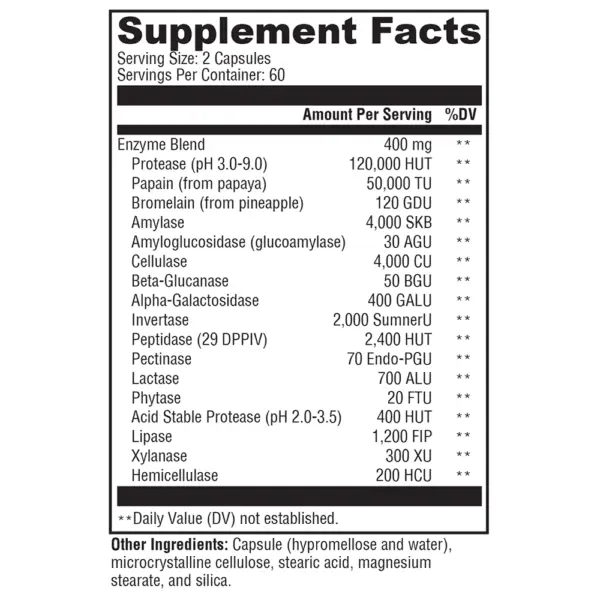 Supplement Facts
Serving Size: 2 Capsules
Servings Per Container: 60

|  | Amount Per Serving | %DV |
|---|---|---|
| Enzyme Blend | 400 mg | ** |
| Protease (pH 3.0-9.0) | 120,000 HUT | ** |
| Papain (from papaya) | 50,000 TU | ** |
| Bromelain (from pineapple) | 120 GDU | ** |
| Amylase | 4,000 SKB | ** |
| Amyloglucosidase (glucoamylase) | 30 AGU | ** |
| Cellulase | 4,000 CU | ** |
| Beta-Glucanase | 50 BGU | ** |
| Alpha-Galactosidase | 400 GALU | ** |
| Invertase | 2,000 SumnerU | ** |
| Peptidase (29 DPPIV) | 2,400 HUT | ** |
| Pectinase | 70 Endo-PGU | ** |
| Lactase | 700 ALU | ** |
| Phytase | 20 FTU | ** |
| Acid Stable Protease (pH 2.0-3.5) | 400 HUT | ** |
| Lipase | 1,200 FIP | ** |
| Xylanase | 300 XU | ** |
| Hemicellulase | 200 HCU | ** |

**Daily Value (DV) not established.

Other Ingredients: Capsule (hypromellose and water), microcrystalline cellulose, stearic acid, magnesium stearate, and silica.